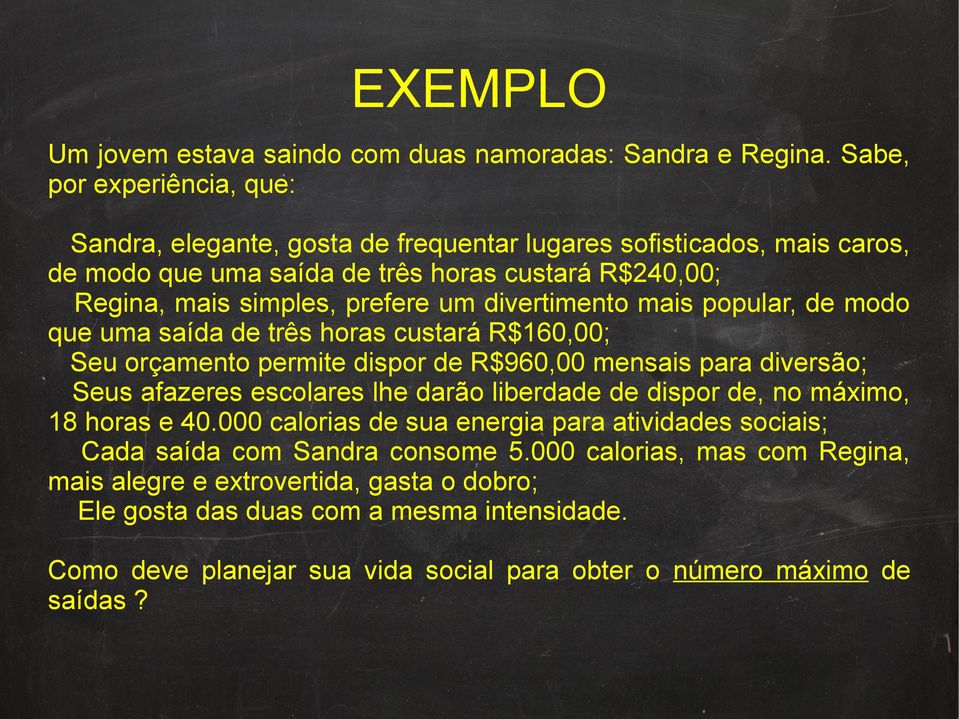 EXEMPLO

Um jovem estava saindo com duas namoradas: Sandra e Regina. Sabe, por experiência, que:

Sandra, elegante, gosta de frequentar lugares sofisticados, mais caros, de modo que uma saída de três horas custará R$240,00;
Regina, mais simples, prefere um divertimento mais popular, de modo que uma saída de três horas custará R$160,00;
Seu orçamento permite dispor de R$960,00 mensais para diversão;
Seus afazeres escolares lhe darão liberdade de dispor de, no máximo, 18 horas e 40.000 calorias de sua energia para atividades sociais;
Cada saída com Sandra consome 5.000 calorias, mas com Regina, mais alegre e extrovertida, gasta o dobro;
Ele gosta das duas com a mesma intensidade.

Como deve planejar sua vida social para obter o número máximo de saídas ?